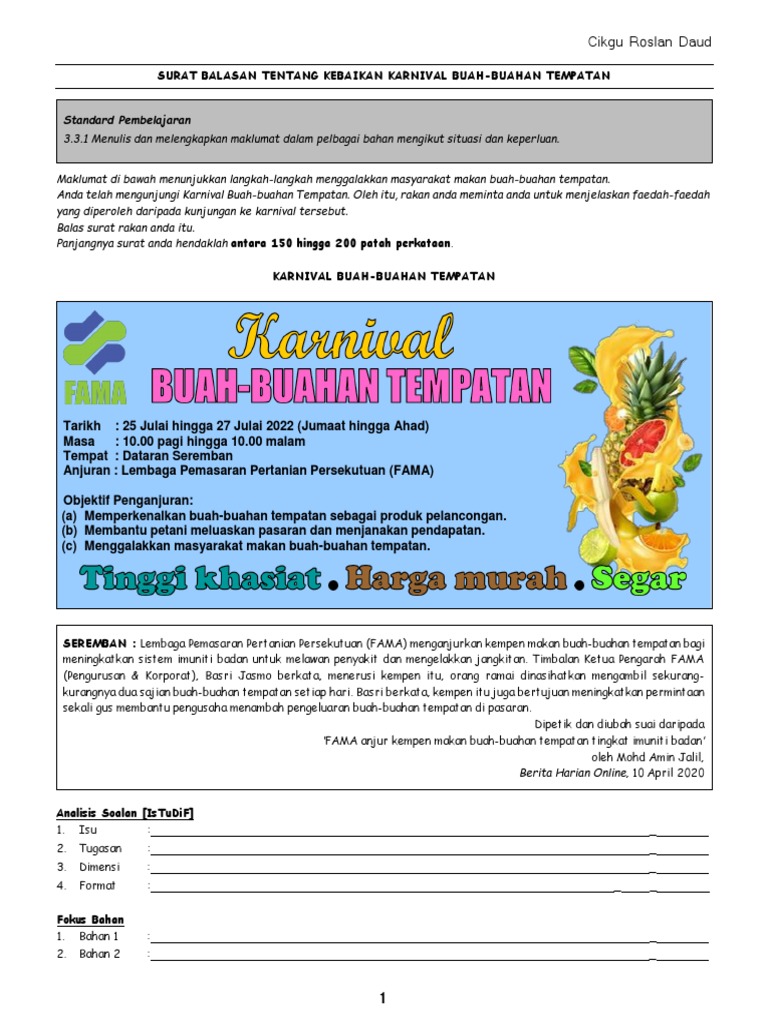 Cikgu Roslan Daud

SURAT BALASAN TENTANG KEBAIKAN KARNIVAL BUAH-BUAHAN TEMPATAN

Standard Pembelajaran
3.3.1 Menulis dan melengkapkan maklumat dalam pelbagai bahan mengikut situasi dan keperluan.

Maklumat di bawah menunjukkan langkah-langkah menggalakkan masyarakat makan buah-buahan tempatan. Anda telah mengunjungi Karnival Buah-buahan Tempatan. Oleh itu, rakan anda meminta anda untuk menjelaskan faedah-faedah yang diperoleh daripada kunjungan ke karnival tersebut.
Balas surat rakan anda itu.
Panjangnya surat anda hendaklah antara 150 hingga 200 patah perkataan.

KARNIVAL BUAH-BUAHAN TEMPATAN

FAMA

Karnival
BUAH-BUAHAN TEMPATAN

Tarikh : 25 Julai hingga 27 Julai 2022 (Jumaat hingga Ahad)
Masa : 10.00 pagi hingga 10.00 malam
Tempat : Dataran Seremban
Anjuran : Lembaga Pemasaran Pertanian Persekutuan (FAMA)

Objektif Penganjuran:
(a) Memperkenalkan buah-buahan tempatan sebagai produk pelancongan.
(b) Membantu petani meluaskan pasaran dan menjanakan pendapatan.
(c) Menggalakkan masyarakat makan buah-buahan tempatan.

Tinggi khasiat . Harga murah . Segar

SEREMBAN : Lembaga Pemasaran Pertanian Persekutuan (FAMA) menganjurkan kempen makan buah-buahan tempatan bagi meningkatkan sistem imuniti badan untuk melawan penyakit dan mengelakkan jangkitan. Timbalan Ketua Pengarah FAMA (Pengurusan & Korporat), Basri Jasmo berkata, menerusi kempen itu, orang ramai dinasihatkan mengambil sekurang-kurangnya dua sajian buah-buahan tempatan setiap hari. Basri berkata, kempen itu juga bertujuan meningkatkan permintaan sekali gus membantu pengusaha menambah pengeluaran buah-buahan tempatan di pasaran.

Dipetik dan diubah suai daripada
'FAMA anjur kempen makan buah-buahan tempatan tingkat imuniti badan'
oleh Mohd Amin Jalil,
Berita Harian Online, 10 April 2020

Analisis Soalan [IsTuDiF]
1. Isu :
2. Tugasan :
3. Dimensi :
4. Format :

Fokus Bahan
1. Bahan 1 :
2. Bahan 2 :

1